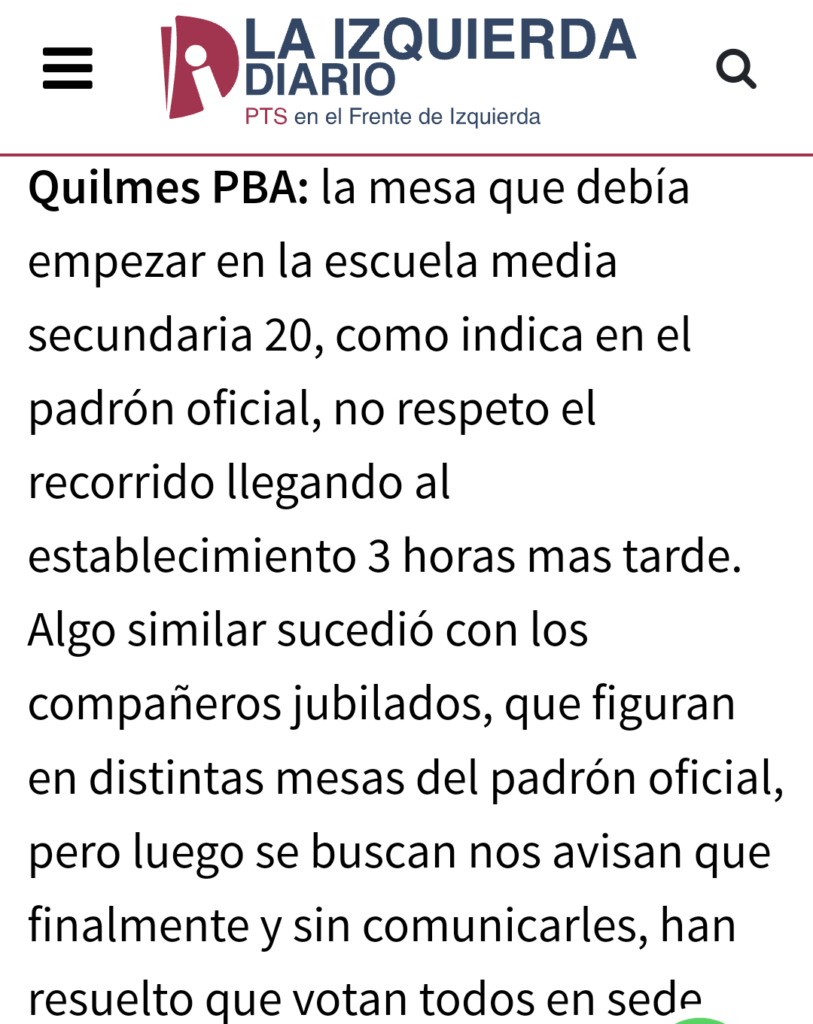 LA IZQUIERDA DIARIO
PTS en el Frente de Izquierda

Quilmes PBA: la mesa que debía empezar en la escuela media secundaria 20, como indica en el padrón oficial, no respeto el recorrido llegando al establecimiento 3 horas mas tarde. Algo similar sucedió con los compañeros jubilados, que figuran en distintas mesas del padrón oficial, pero luego se buscan nos avisan que finalmente y sin comunicarles, han resuelto que votan todos en sede